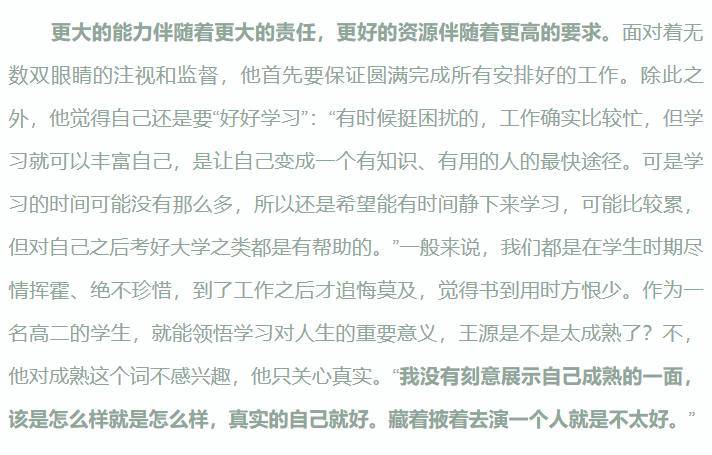 更大的能力伴随着更大的责任，更好的资源伴随着更高的要求。面对着无数双眼睛的注视和监督，他首先要保证圆满完成所有安排好的工作。除此之外，他觉得自己还是要“好好学习”：“有时候挺困扰的，工作确实比较忙，但学习就可以丰富自己，是让自己变成一个有知识、有用的人的最快途径。可是学习的时间可能没有那么多，所以还是希望能有时间静下来学习，可能比较累，但对自己之后考好大学之类都是有帮助的。”一般来说，我们都是在学生时期尽情挥霍、绝不珍惜，到了工作之后才追悔莫及，觉得书到用时方恨少。作为一名高二的学生，就能领悟学习对人生的重要意义，王源是不是太成熟了？不，他对成熟这个词不感兴趣，他只关心真实。“我没有刻意展示自己成熟的一面，该是怎么样就是怎么样，真实的自己就好。藏着掖着去演一个人就是不太好。”